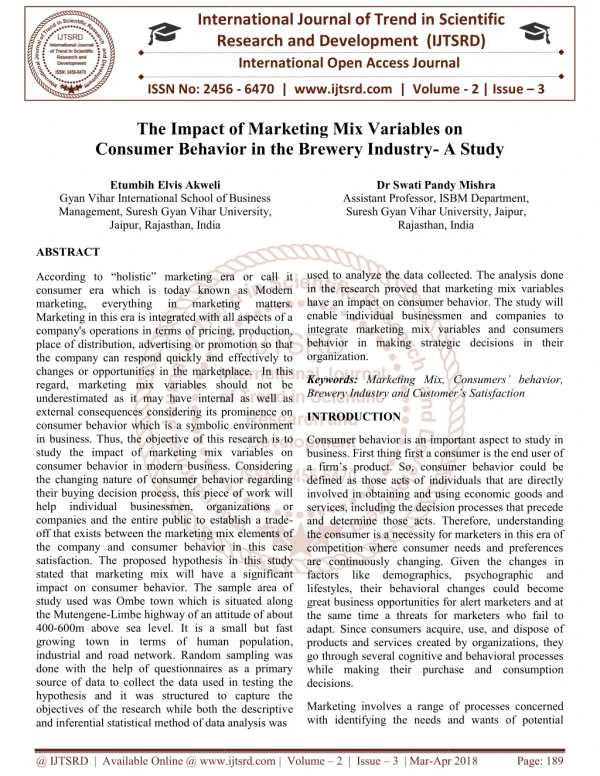 IJTSRD International Journal of Trend in Scientific Research and Development ISSN: 2456-6470

International Journal of Trend in Scientific Research and Development (IJTSRD)

International Open Access Journal

ISSN No: 2456 - 6470 | www.ijtsrd.com | Volume - 2 | Issue – 3

The Impact of Marketing Mix Variables on Consumer Behavior in the Brewery Industry- A Study

Etumbih Elvis Akweli
Gyan Vihar International School of Business Management, Suresh Gyan Vihar University, Jaipur, Rajasthan, India

Dr Swati Pandy Mishra
Assistant Professor, ISBM Department, Suresh Gyan Vihar University, Jaipur, Rajasthan, India

ABSTRACT

According to "holistic" marketing era or call it consumer era which is today known as Modern marketing, everything in marketing matters. Marketing in this era is integrated with all aspects of a company's operations in terms of pricing, production, place of distribution, advertising or promotion so that the company can respond quickly and effectively to changes or opportunities in the marketplace. In this regard, marketing mix variables should not be underestimated as it may have internal as well as external consequences considering its prominence on consumer behavior which is a symbolic environment in business. Thus, the objective of this research is to study the impact of marketing mix variables on consumer behavior in modern business. Considering the changing nature of consumer behavior regarding their buying decision process, this piece of work will help individual businessmen, organizations or companies and the entire public to establish a trade-off that exists between the marketing mix elements of the company and consumer behavior in this case satisfaction. The proposed hypothesis in this study stated that marketing mix will have a significant impact on consumer behavior. The sample area of study used was Ombe town which is situated along the Mutengene-Limbe highway of an attitude of about 400-600m above sea level. It is a small but fast growing town in terms of human population, industrial and road network. Random sampling was done with the help of questionnaires as a primary source of data to collect the data used in testing the hypothesis and it was structured to capture the objectives of the research while both the descriptive and inferential statistical method of data analysis was used to analyze the data collected. The analysis done in the research proved that marketing mix variables have an impact on consumer behavior. The study will enable individual businessmen and companies to integrate marketing mix variables and consumers behavior in making strategic decisions in their organization.

Keywords: Marketing Mix, Consumers' behavior, Brewery Industry and Customer's Satisfaction

INTRODUCTION

Consumer behavior is an important aspect to study in business. First thing first a consumer is the end user of a firm's product. So, consumer behavior could be defined as those acts of individuals that are directly involved in obtaining and using economic goods and services, including the decision processes that precede and determine those acts. Therefore, understanding the consumer is a necessity for marketers in this era of competition where consumer needs and preferences are continuously changing. Given the changes in factors like demographics, psychographic and lifestyles, their behavioral changes could become great business opportunities for alert marketers and at the same time a threats for marketers who fail to adapt. Since consumers acquire, use, and dispose of products and services created by organizations, they go through several cognitive and behavioral processes while making their purchase and consumption decisions.

Marketing involves a range of processes concerned with identifying the needs and wants of potential

@ IJTSRD | Available Online @ www.ijtsrd.com | Volume – 2 | Issue – 3 | Mar-Apr 2018 Page: 189